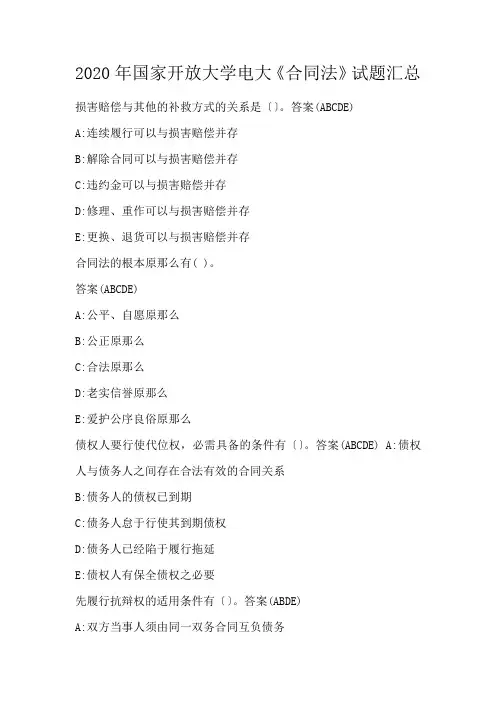 2020年国家开放大学电大《合同法》试题汇总

损害赔偿与其他的补救方式的关系是〔〕。答案(ABCDE)

A:连续履行可以与损害赔偿并存

B:解除合同可以与损害赔偿并存

C:违约金可以与损害赔偿并存

D:修理、重作可以与损害赔偿并存

E:更换、退货可以与损害赔偿并存

合同法的根本原那么有( )。

答案(ABCDE)

A:公平、自愿原那么

B:公正原那么

C:合法原那么

D:老实信誉原那么

E:爱护公序良俗原那么

债权人要行使代位权，必需具备的条件有〔〕。答案(ABCDE) A:债权人与债务人之间存在合法有效的合同关系

B:债务人的债权已到期

C:债务人怠于行使其到期债权

D:债务人已经陷于履行拖延

E:债权人有保全债权之必要

先履行抗辩权的适用条件有〔〕。答案(ABDE)

A:双方当事人须由同一双务合同互负债务